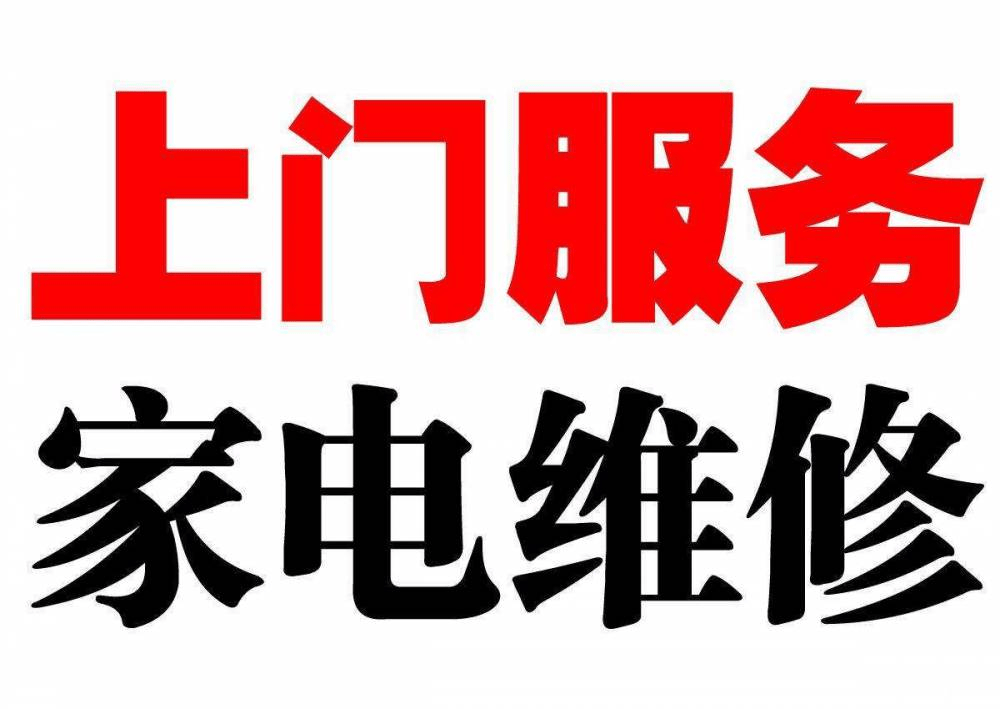 上门服务
家电维修